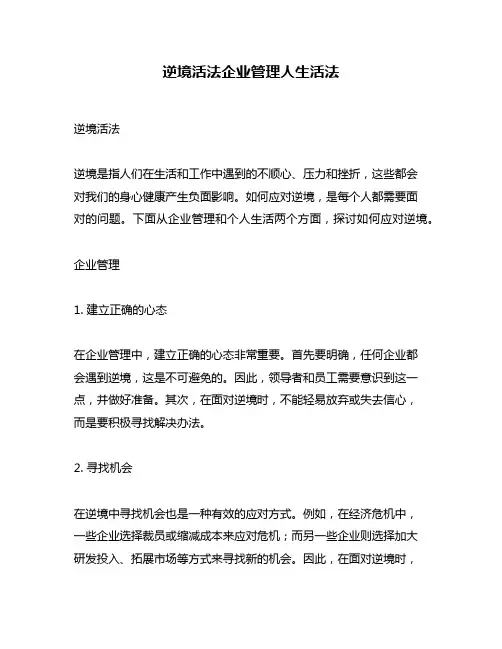 逆境活法企业管理人生活法

逆境活法

逆境是指人们在生活和工作中遇到的不顺心、压力和挫折，这些都会对我们的身心健康产生负面影响。如何应对逆境，是每个人都需要面对的问题。下面从企业管理和个人生活两个方面，探讨如何应对逆境。

企业管理

1. 建立正确的心态

在企业管理中，建立正确的心态非常重要。首先要明确，任何企业都会遇到逆境，这是不可避免的。因此，领导者和员工需要意识到这一点，并做好准备。其次，在面对逆境时，不能轻易放弃或失去信心，而是要积极寻找解决办法。

2. 寻找机会

在逆境中寻找机会也是一种有效的应对方式。例如，在经济危机中，一些企业选择裁员或缩减成本来应对危机；而另一些企业则选择加大研发投入、拓展市场等方式来寻找新的机会。因此，在面对逆境时，